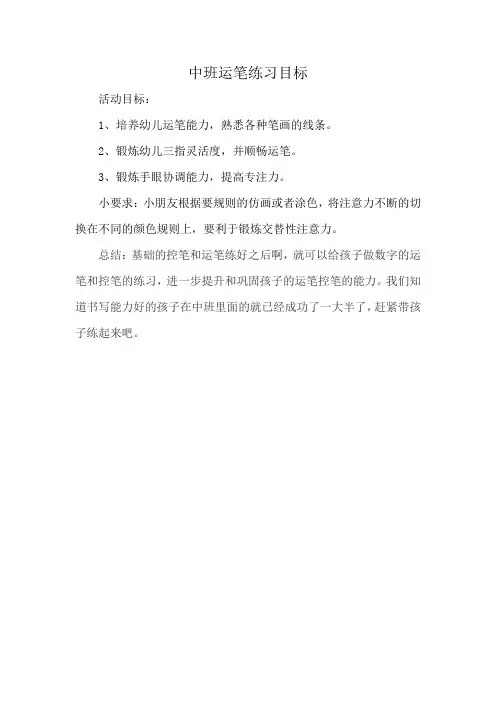 中班运笔练习目标

活动目标：

1、培养幼儿运笔能力，熟悉各种笔画的线条。

2、锻炼幼儿三指灵活度，并顺畅运笔。

3、锻炼手眼协调能力，提高专注力。

小要求：小朋友根据要规则的仿画或者涂色，将注意力不断的切换在不同的颜色规则上，要利于锻炼交替性注意力。

总结：基础的控笔和运笔练好之后啊，就可以给孩子做数字的运笔和控笔的练习，进一步提升和巩固孩子的运笔控笔的能力。我们知道书写能力好的孩子在中班里面的就已经成功了一大半了，赶紧带孩子练起来吧。